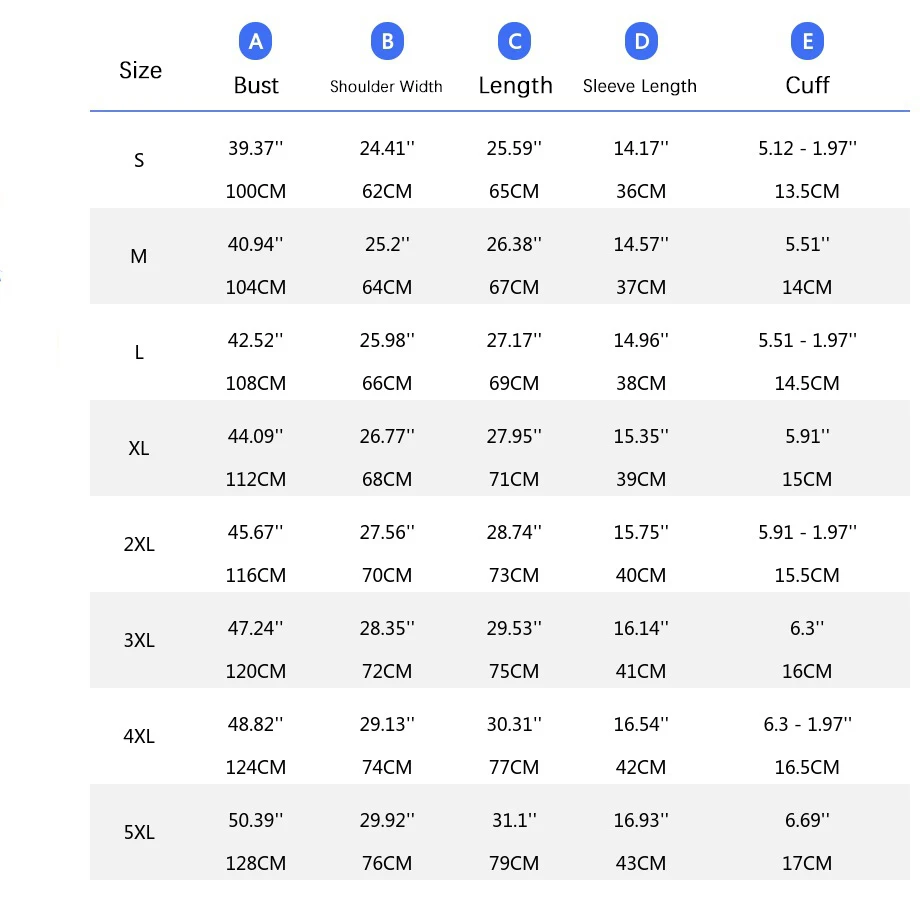 | Size | A Bust | B Shoulder Width | C Length | D Sleeve Length | E Cuff |
|---|---|---|---|---|---|
| S | 39.37'' 100CM | 24.41'' 62CM | 25.59'' 65CM | 14.17'' 36CM | 5.12 - 1.97'' 13.5CM |
| M | 40.94'' 104CM | 25.2'' 64CM | 26.38'' 67CM | 14.57'' 37CM | 5.51'' 14CM |
| L | 42.52'' 108CM | 25.98'' 66CM | 27.17'' 69CM | 14.96'' 38CM | 5.51 - 1.97'' 14.5CM |
| XL | 44.09'' 112CM | 26.77'' 68CM | 27.95'' 71CM | 15.35'' 39CM | 5.91'' 15CM |
| 2XL | 45.67'' 116CM | 27.56'' 70CM | 28.74'' 73CM | 15.75'' 40CM | 5.91 - 1.97'' 15.5CM |
| 3XL | 47.24'' 120CM | 28.35'' 72CM | 29.53'' 75CM | 16.14'' 41CM | 6.3'' 16CM |
| 4XL | 48.82'' 124CM | 29.13'' 74CM | 30.31'' 77CM | 16.54'' 42CM | 6.3 - 1.97'' 16.5CM |
| 5XL | 50.39'' 128CM | 29.92'' 76CM | 31.1'' 79CM | 16.93'' 43CM | 6.69'' 17CM |